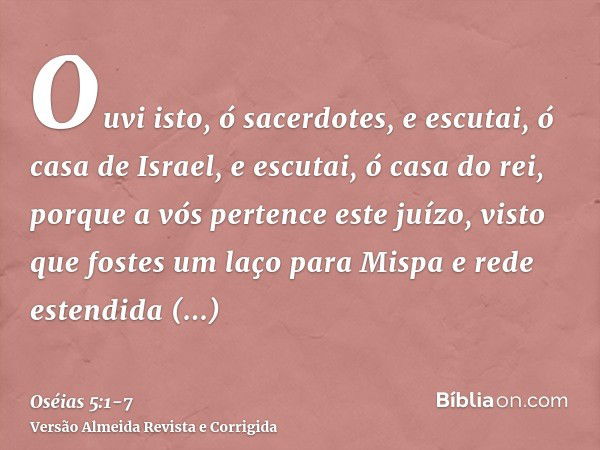 Ouvi isto, ó sacerdotes, e escutai, ó casa de Israel, e escutai, ó casa do rei, porque a vós pertence este juízo, visto que fostes um laço para Mispa e rede estendida (...)

Oséias 5:1-7
Versão Almeida Revista e Corrigida

Bíbliaon.com